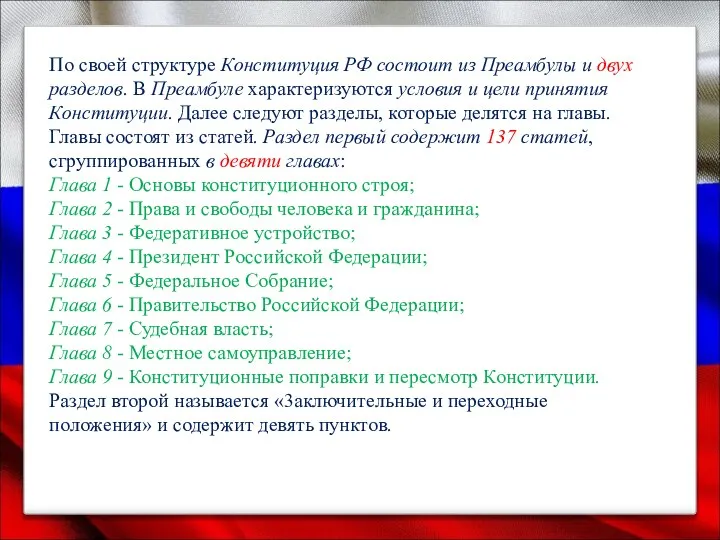 По своей структуре Конституция РФ состоит из Преамбулы и двух разделов. В Преамбуле характеризуются условия и цели принятия Конституции. Далее следуют разделы, которые делятся на главы. Главы состоят из статей. Раздел первый содержит 137 статей, сгруппированных в девяти главах:
Глава 1 - Основы конституционного строя;
Глава 2 - Права и свободы человека и гражданина;
Глава 3 - Федеративное устройство;
Глава 4 - Президент Российской Федерации;
Глава 5 - Федеральное Собрание;
Глава 6 - Правительство Российской Федерации;
Глава 7 - Судебная власть;
Глава 8 - Местное самоуправление;
Глава 9 - Конституционные поправки и пересмотр Конституции.
Раздел второй называется «Заключительные и переходные положения» и содержит девять пунктов.